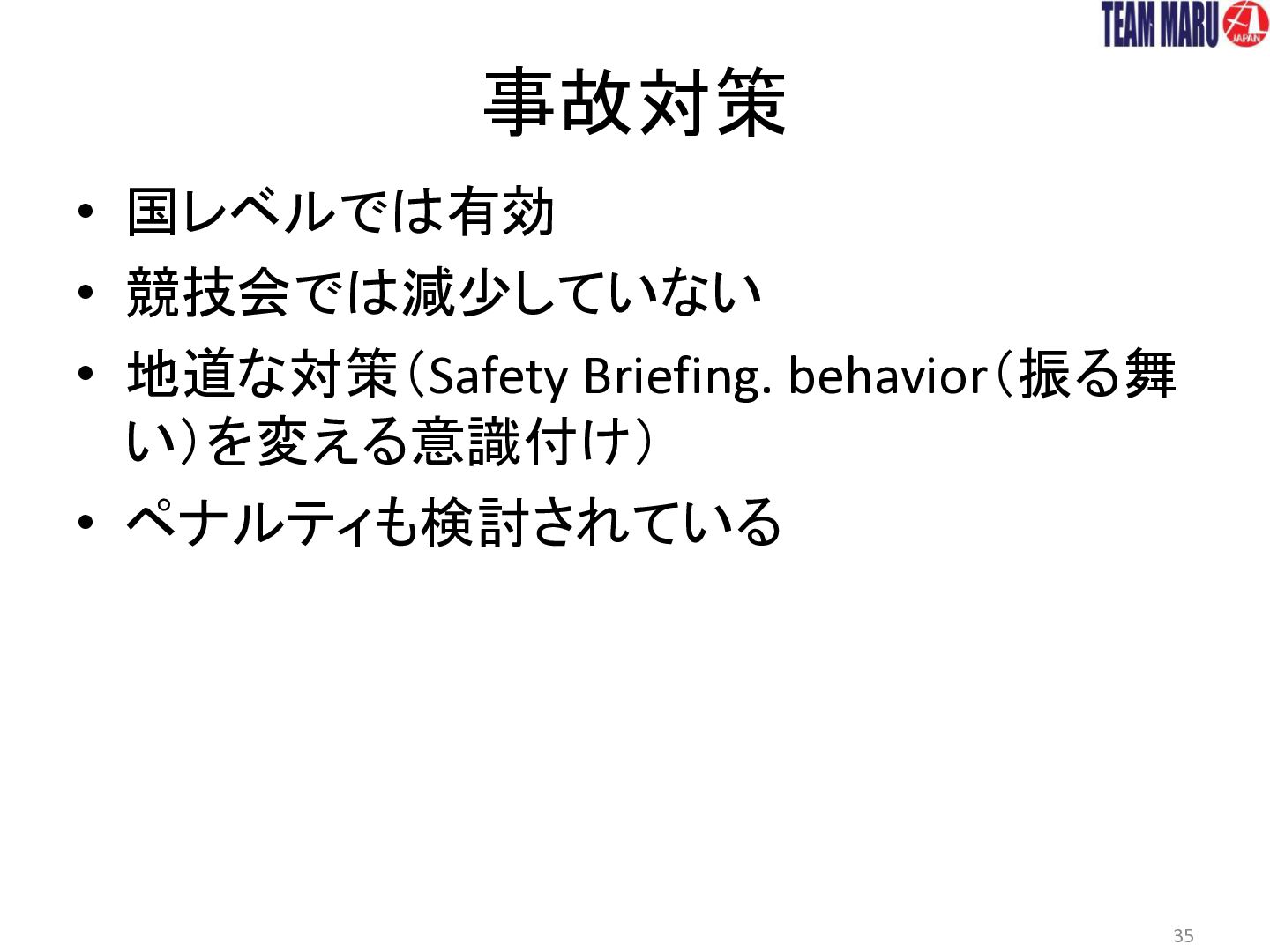 TEAM MARU JAPAN

事故対策

• 国レベルでは有効
• 競技会では減少していない
• 地道な対策(Safety Briefing. behavior(振る舞い)を変える意識付け)
• ペナルティも検討されている

35